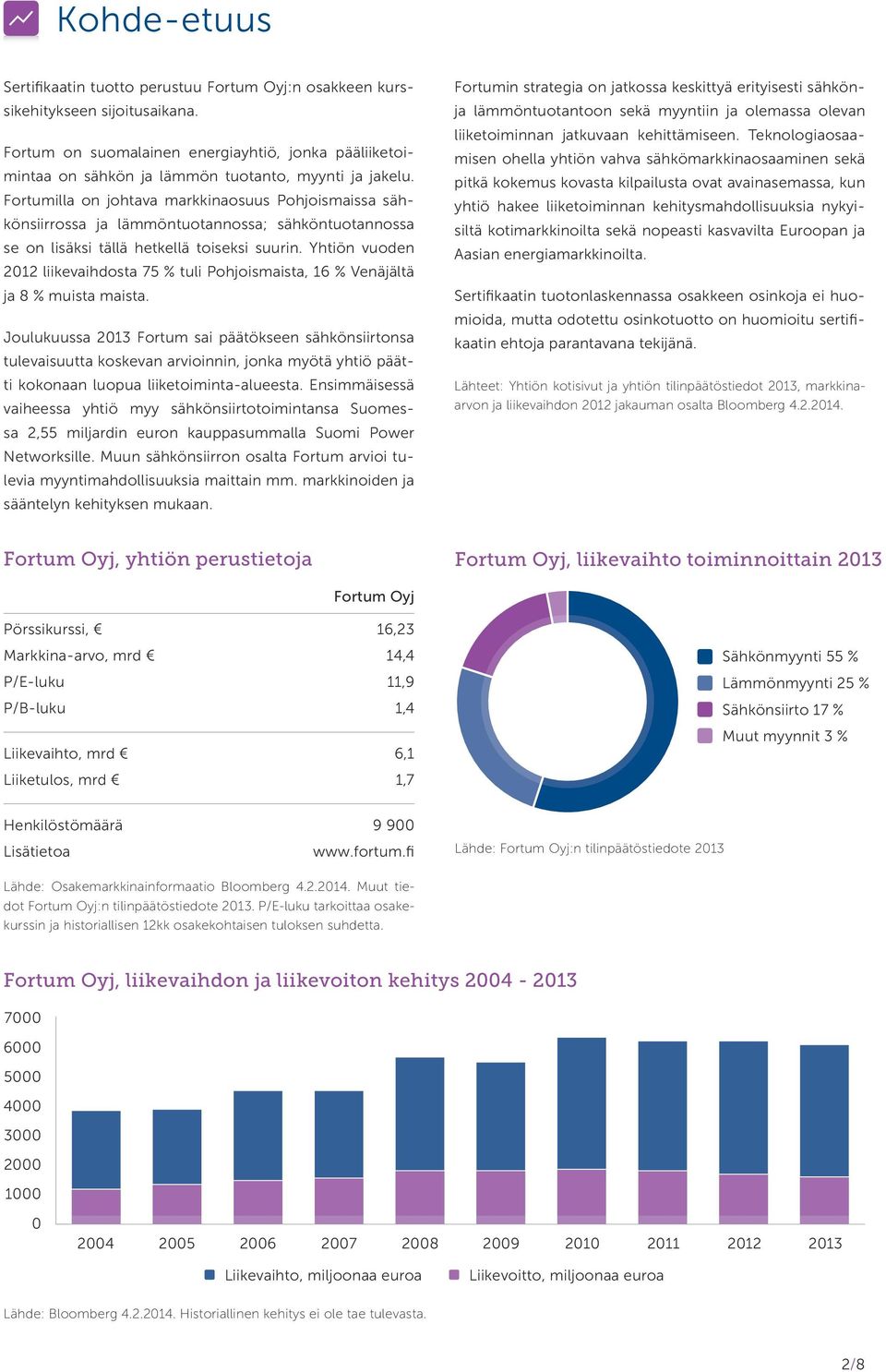 Kohde-etuus

Sertifikaatin tuotto perustuu Fortum Oyj:n osakkeen kurssikehitykseen sijoitusaikana.

Fortum on suomalainen energiayhtiö, jonka pääliiketoimintaa on sähkön ja lämmön tuotanto, myynti ja jakelu. Fortumilla on johtava markkinaosuus Pohjoismaissa sähkönsiirrossa ja lämmöntuotannossa; sähköntuotannossa se on lisäksi tällä hetkellä toiseksi suurin. Yhtiön vuoden 2012 liikevaihdosta 75 % tuli Pohjoismaista, 16 % Venäjältä ja 8 % muista maista.

Joulukuussa 2013 Fortum sai päätökseen sähkönsiirtonsa tulevaisuutta koskevan arvioinnin, jonka myötä yhtiö päätti kokonaan luopua liiketoiminta-alueesta. Ensimmäisessä vaiheessa yhtiö myy sähkönsiirtotoimintansa Suomessa 2,55 miljardin euron kauppasummalla Suomi Power Networksille. Muun sähkönsiirron osalta Fortum arvioi tulevia myyntimahdollisuuksia maittain mm. markkinoiden ja sääntelyn kehityksen mukaan.

Fortumin strategia on jatkossa keskittyä erityisesti sähkön- ja lämmöntuotantoon sekä myyntiin ja olemassa olevan liiketoiminnan jatkuvaan kehittämiseen. Teknologiaosaamisen ohella yhtiön vahva sähkömarkkinaosaaminen sekä pitkä kokemus kovasta kilpailusta ovat avainasemassa, kun yhtiö hakee liiketoiminnan kehitysmahdollisuuksia nykyisiltä kotimarkkinoilta sekä nopeasti kasvavilta Euroopan ja Aasian energiamarkkinoilta.

Sertifikaatin tuotonlaskennassa osakkeen osinkoja ei huomioida, mutta odotettu osinkotuotto on huomioitu sertifikaatin ehtoja parantavana tekijänä.

Lähteet: Yhtiön kotisivut ja yhtiön tilinpäätöstiedot 2013, markkina-arvon ja liikevaihdon 2012 jakauman osalta Bloomberg 4.2.2014.

Fortum Oyj, yhtiön perustietoja

| | Fortum Oyj |
|---|---|
| Pörssikurssi, € | 16,23 |
| Markkina-arvo, mrd € | 14,4 |
| P/E-luku | 11,9 |
| P/B-luku | 1,4 |
| Liikevaihto, mrd € | 6,1 |
| Liiketulos, mrd € | 1,7 |
| Henkilöstömäärä | 9 900 |
| Lisätietoa | www.fortum.fi |

Lähde: Osakemarkkinainformaatio Bloomberg 4.2.2014. Muut tiedot Fortum Oyj:n tilinpäätöstiedote 2013. P/E-luku tarkoittaa osakekurssin ja historiallisen 12kk osakekohtaisen tuloksen suhdetta.

Fortum Oyj, liikevaihto toiminnoittain 2013

Sähkönmyynti 55 %
Lämmönmyynti 25 %
Sähkönsiirto 17 %
Muut myynnit 3 %

Lähde: Fortum Oyj:n tilinpäätöstiedote 2013

Fortum Oyj, liikevaihdon ja liikevoiton kehitys 2004 - 2013

7000
6000
5000
4000
3000
2000
1000
0
2004 2005 2006 2007 2008 2009 2010 2011 2012 2013

Liikevaihto, miljoonaa euroa
Liikevoitto, miljoonaa euroa

Lähde: Bloomberg 4.2.2014. Historiallinen kehitys ei ole tae tulevasta.

2/8